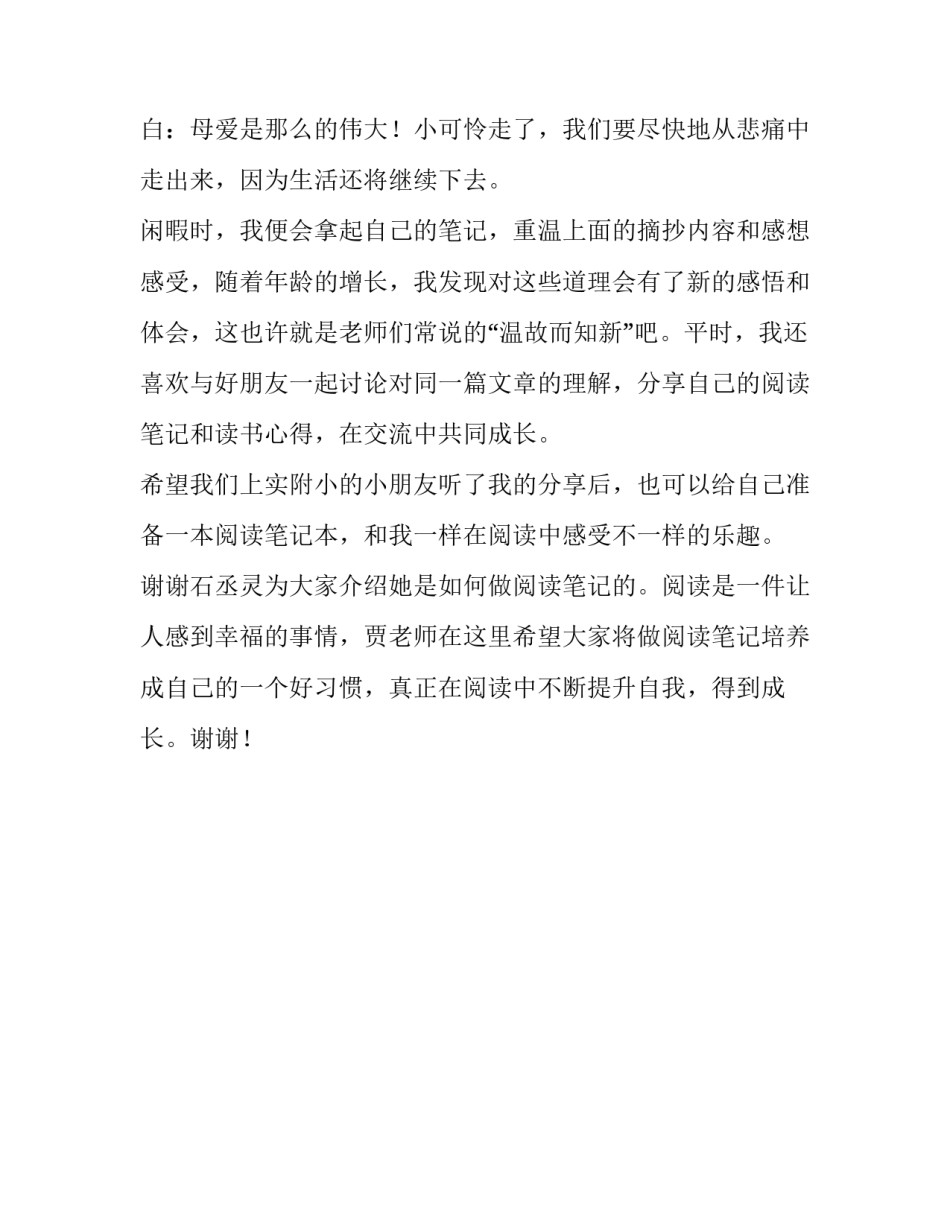 白：母爱是那么的伟大！小可怜走了，我们要尽快地从悲痛中走出来，因为生活还将继续下去。

闲暇时，我便会拿起自己的笔记，重温上面的摘抄内容和感想感受，随着年龄的增长，我发现对这些道理会有了新的感悟和体会，这也许就是老师们常说的“温故而知新”吧。平时，我还喜欢与好朋友一起讨论对同一篇文章的理解，分享自己的阅读笔记和读书心得，在交流中共同成长。

希望我们上实附小的小朋友听了我的分享后，也可以给自己准备一本阅读笔记本，和我一样在阅读中感受不一样的乐趣。

谢谢石丞灵为大家介绍她是如何做阅读笔记的。阅读是一件让人感到幸福的事情，贾老师在这里希望大家将做阅读笔记培养成自己的一个好习惯，真正在阅读中不断提升自我，得到成长。谢谢！